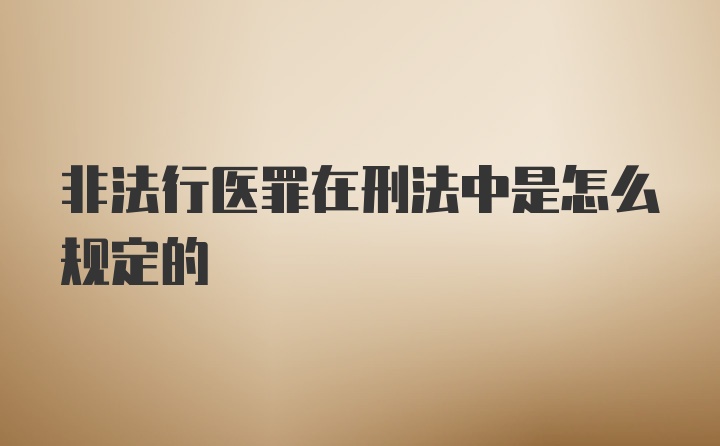 非法行医罪在刑法中是怎么规定的